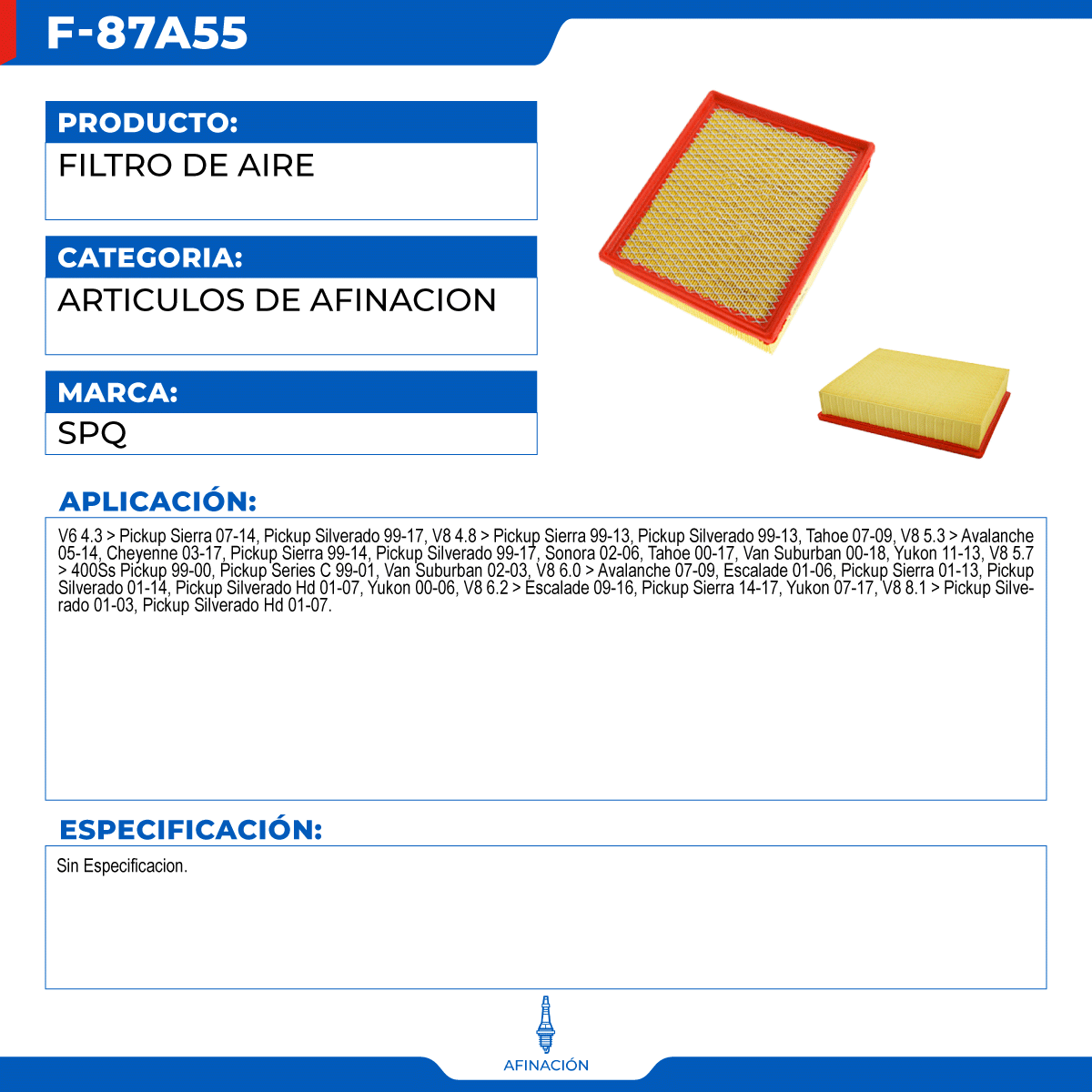 F-87A55

PRODUCTO:

FILTRO DE AIRE

CATEGORIA:

ARTICULOS DE AFINACION

MARCA:

SPQ

APLICACIÓN:

V6 4.3 > Pickup Sierra 07-14, Pickup Silverado 99-17, V8 4.8 > Pickup Sierra 99-13, Pickup Silverado 99-13, Tahoe 07-09, V8 5.3 > Avalanche 05-14, Cheyenne 03-17, Pickup Sierra 99-14, Pickup Silverado 99-17, Sonora 02-06, Tahoe 00-17, Van Suburban 00-18, Yukon 11-13, V8 5.7 > 400Ss Pickup 99-00, Pickup Series C 99-01, Van Suburban 02-03, V8 6.0 > Avalanche 07-09, Escalade 01-06, Pickup Sierra 01-13, Pickup Silverado 01-14, Pickup Silverado Hd 01-07, Yukon 00-06, V8 6.2 > Escalade 09-16, Pickup Sierra 14-17, Yukon 07-17, V8 8.1 > Pickup Silverado 01-03, Pickup Silverado Hd 01-07.

ESPECIFICACIÓN:

Sin Especificacion.

AFINACIÓN